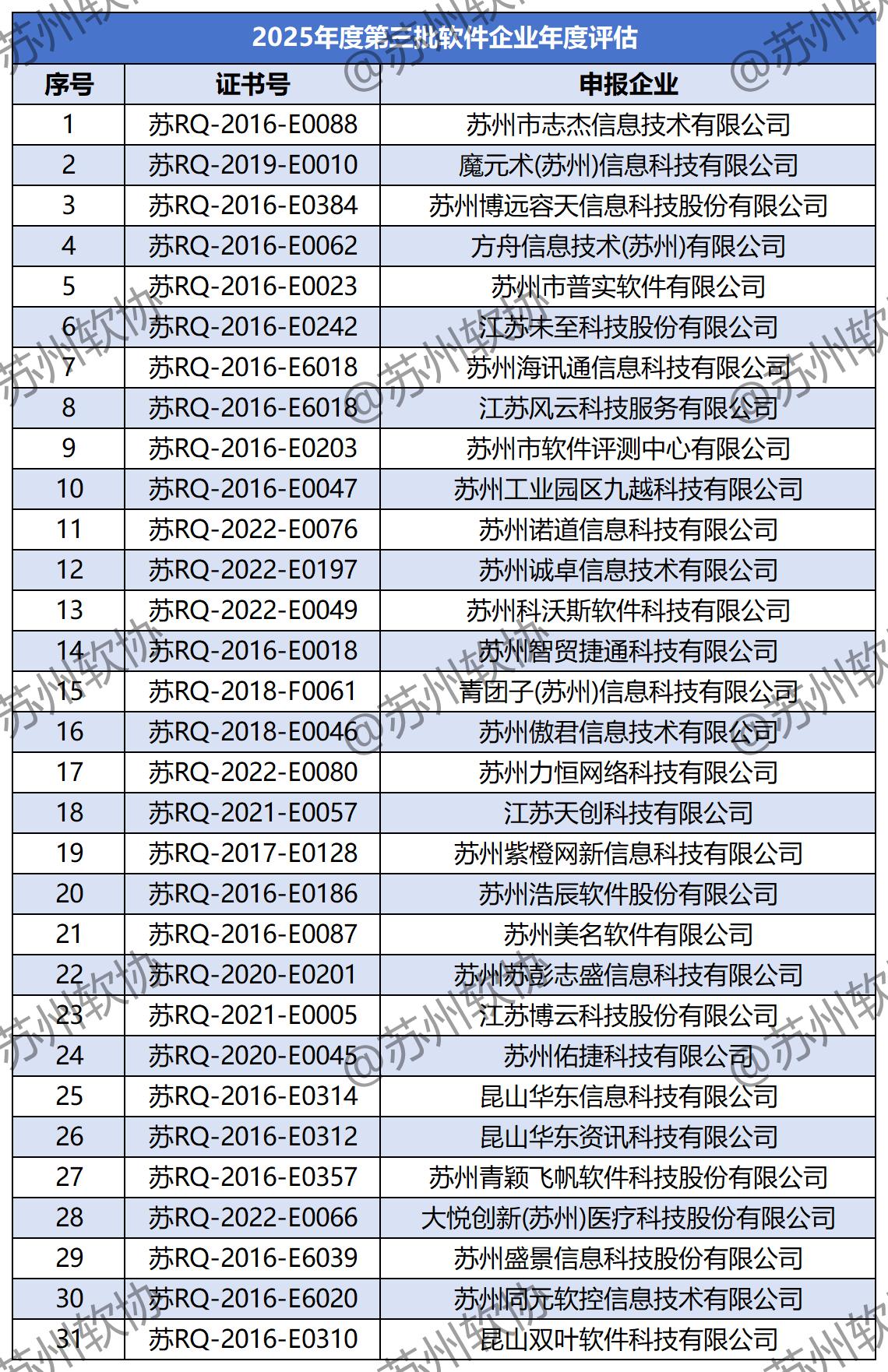 2025年度第三批软件企业年度评估

| 序号 | 证书号 | 申报企业 |
|---|---|---|
| 1 | 苏RQ-2016-E0088 | 苏州市志杰信息技术有限公司 |
| 2 | 苏RQ-2019-E0010 | 魔元术(苏州)信息科技有限公司 |
| 3 | 苏RQ-2016-E0384 | 苏州博远容天信息科技股份有限公司 |
| 4 | 苏RQ-2016-E0062 | 方舟信息技术(苏州)有限公司 |
| 5 | 苏RQ-2016-E0023 | 苏州市普实软件有限公司 |
| 6 | 苏RQ-2016-E0242 | 江苏未至科技股份有限公司 |
| 7 | 苏RQ-2016-E6018 | 苏州海讯通信息科技有限公司 |
| 8 | 苏RQ-2016-E6018 | 江苏风云科技服务有限公司 |
| 9 | 苏RQ-2016-E0203 | 苏州市软件评测中心有限公司 |
| 10 | 苏RQ-2016-E0047 | 苏州工业园区九越科技有限公司 |
| 11 | 苏RQ-2022-E0076 | 苏州诺道信息科技有限公司 |
| 12 | 苏RQ-2022-E0197 | 苏州诚卓信息技术有限公司 |
| 13 | 苏RQ-2022-E0049 | 苏州科沃斯软件科技有限公司 |
| 14 | 苏RQ-2016-E0018 | 苏州智贸捷通科技有限公司 |
| 15 | 苏RQ-2018-F0061 | 青团子(苏州)信息科技有限公司 |
| 16 | 苏RQ-2018-E0046 | 苏州傲君信息技术有限公司 |
| 17 | 苏RQ-2022-E0080 | 苏州力恒网络科技有限公司 |
| 18 | 苏RQ-2021-E0057 | 江苏天创科技有限公司 |
| 19 | 苏RQ-2017-E0128 | 苏州紫橙网新信息科技有限公司 |
| 20 | 苏RQ-2016-E0186 | 苏州浩辰软件股份有限公司 |
| 21 | 苏RQ-2016-E0087 | 苏州美名软件有限公司 |
| 22 | 苏RQ-2020-E0201 | 苏州苏彭志盛信息科技有限公司 |
| 23 | 苏RQ-2021-E0005 | 江苏博云科技股份有限公司 |
| 24 | 苏RQ-2020-E0045 | 苏州佑捷科技有限公司 |
| 25 | 苏RQ-2016-E0314 | 昆山华东信息科技有限公司 |
| 26 | 苏RQ-2016-E0312 | 昆山华东资讯科技有限公司 |
| 27 | 苏RQ-2016-E0357 | 苏州青颖飞帆软件科技股份有限公司 |
| 28 | 苏RQ-2022-E0066 | 大悦创新(苏州)医疗科技股份有限公司 |
| 29 | 苏RQ-2016-E6039 | 苏州盛景信息科技股份有限公司 |
| 30 | 苏RQ-2016-E6020 | 苏州同元软控信息技术有限公司 |
| 31 | 苏RQ-2016-E0310 | 昆山双叶软件科技有限公司 |

@苏州软协